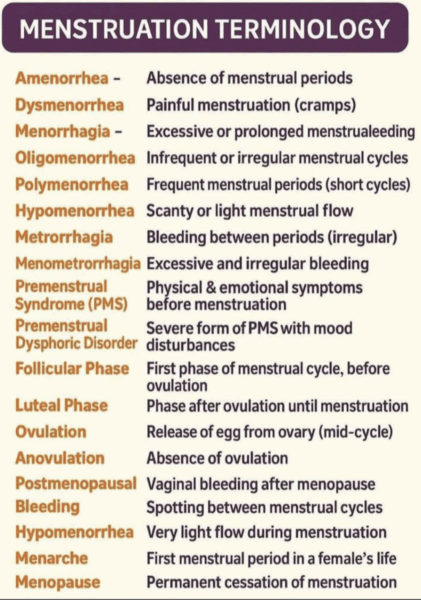 MENSTRUATION TERMINOLOGY

| | |
|---|---|
| Amenorrhea – | Absence of menstrual periods |
| Dysmenorrhea | Painful menstruation (cramps) |
| Menorrhagia – | Excessive or prolonged menstrualeeding |
| Oligomenorrhea | Infrequent or irregular menstrual cycles |
| Polymenorrhea | Frequent menstrual periods (short cycles) |
| Hypomenorrhea | Scanty or light menstrual flow |
| Metrorrhagia | Bleeding between periods (irregular) |
| Menometrorrhagia | Excessive and irregular bleeding |
| Premenstrual Syndrome (PMS) | Physical & emotional symptoms before menstruation |
| Premenstrual Dysphoric Disorder | Severe form of PMS with mood disturbances |
| Follicular Phase | First phase of menstrual cycle, before ovulation |
| Luteal Phase | Phase after ovulation until menstruation |
| Ovulation | Release of egg from ovary (mid-cycle) |
| Anovulation | Absence of ovulation |
| Postmenopausal | Vaginal bleeding after menopause |
| Bleeding | Spotting between menstrual cycles |
| Hypomenorrhea | Very light flow during menstruation |
| Menarche | First menstrual period in a female's life |
| Menopause | Permanent cessation of menstruation |